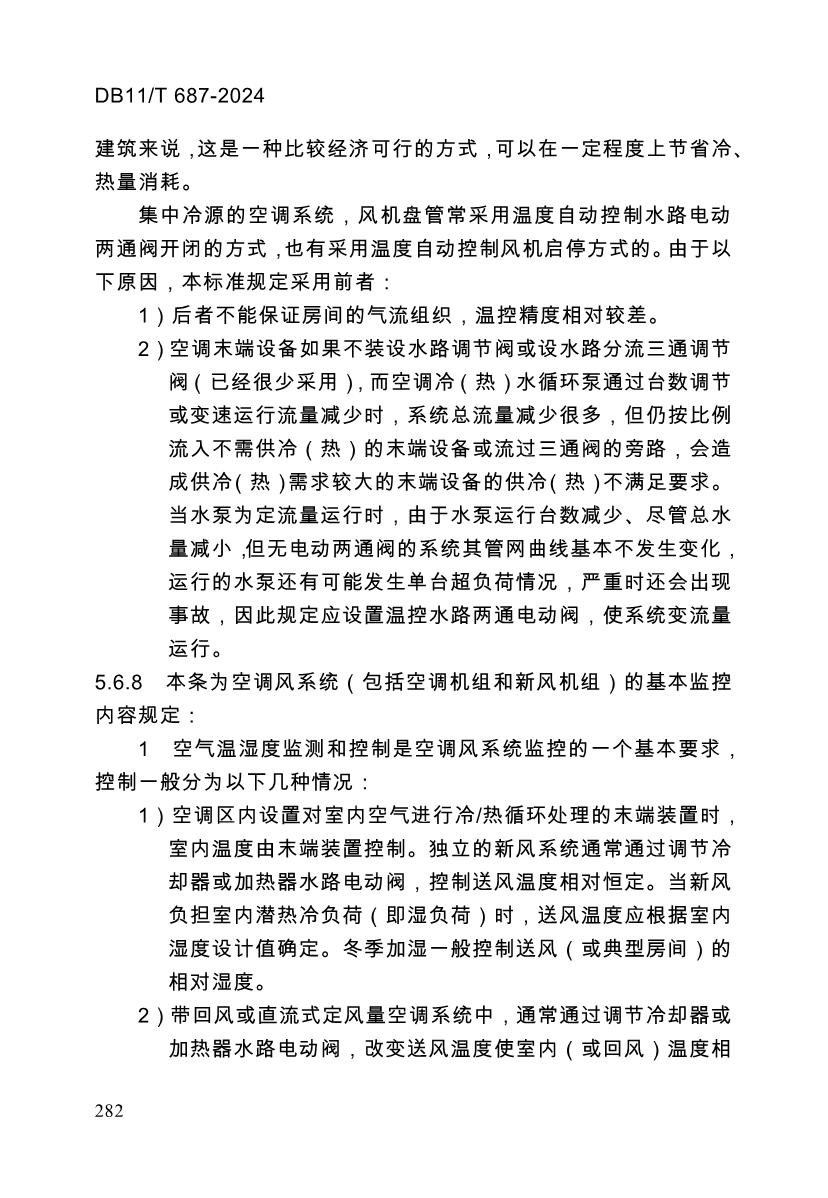 DB11/T 687-2024

建筑来说，这是一种比较经济可行的方式，可以在一定程度上节省冷、热量消耗。

集中冷源的空调系统，风机盘管常采用温度自动控制水路电动两通阀开闭的方式，也有采用温度自动控制风机启停方式的。由于以下原因，本标准规定采用前者：

1）后者不能保证房间的气流组织，温控精度相对较差。

2）空调末端设备如果不装设水路调节阀或设水路分流三通调节阀（已经很少采用），而空调冷（热）水循环泵通过台数调节或变速运行流量减少时，系统总流量减少很多，但仍按比例流入不需供冷（热）的末端设备或流过三通阀的旁路，会造成供冷（热）需求较大的末端设备的供冷（热）不满足要求。当水泵为定流量运行时，由于水泵运行台数减少、尽管总水量减小，但无电动两通阀的系统其管网曲线基本不发生变化，运行的水泵还有可能发生单台超负荷情况，严重时还会出现事故，因此规定应设置温控水路两通电动阀，使系统变流量运行。

5.6.8 本条为空调风系统（包括空调机组和新风机组）的基本监控内容规定：

1 空气温湿度监测和控制是空调风系统监控的一个基本要求，控制一般分为以下几种情况：

1）空调区内设置对室内空气进行冷/热循环处理的末端装置时，室内温度由末端装置控制。独立的新风系统通常通过调节冷却器或加热器水路电动阀，控制送风温度相对恒定。当新风负担室内潜热冷负荷（即湿负荷）时，送风温度应根据室内湿度设计值确定。冬季加湿一般控制送风（或典型房间）的相对湿度。

2）带回风或直流式定风量空调系统中，通常通过调节冷却器或加热器水路电动阀，改变送风温度使室内（或回风）温度相

282